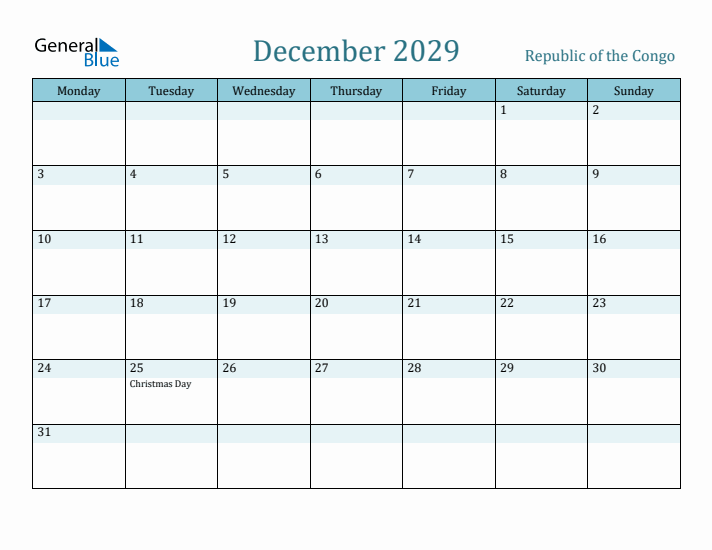 General Blue

December 2029

Republic of the Congo

| Monday | Tuesday | Wednesday | Thursday | Friday | Saturday | Sunday |
|---|---|---|---|---|---|---|
| | | | | | 1 | 2 |
| 3 | 4 | 5 | 6 | 7 | 8 | 9 |
| 10 | 11 | 12 | 13 | 14 | 15 | 16 |
| 17 | 18 | 19 | 20 | 21 | 22 | 23 |
| 24 | 25 Christmas Day | 26 | 27 | 28 | 29 | 30 |
| 31 | | | | | | |